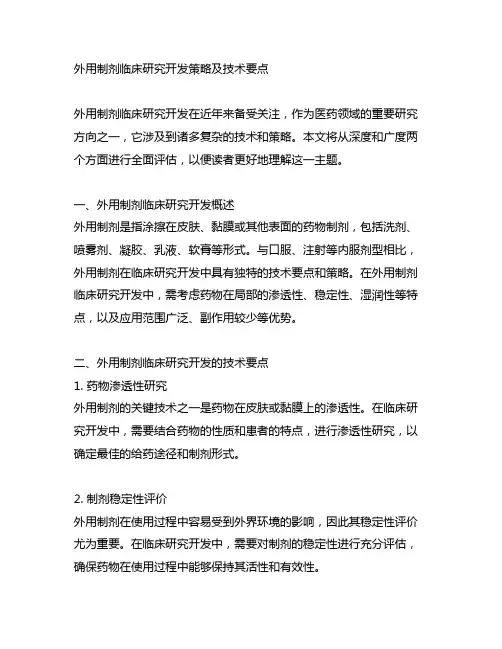 外用制剂临床研究开发策略及技术要点

外用制剂临床研究开发在近年来备受关注，作为医药领域的重要研究方向之一，它涉及到诸多复杂的技术和策略。本文将从深度和广度两个方面进行全面评估，以便读者更好地理解这一主题。

一、外用制剂临床研究开发概述
外用制剂是指涂擦在皮肤、黏膜或其他表面的药物制剂，包括洗剂、喷雾剂、凝胶、乳液、软膏等形式。与口服、注射等内服剂型相比，外用制剂在临床研究开发中具有独特的技术要点和策略。在外用制剂临床研究开发中，需考虑药物在局部的渗透性、稳定性、湿润性等特点，以及应用范围广泛、副作用较少等优势。

二、外用制剂临床研究开发的技术要点
1. 药物渗透性研究
外用制剂的关键技术之一是药物在皮肤或黏膜上的渗透性。在临床研究开发中，需要结合药物的性质和患者的特点，进行渗透性研究，以确定最佳的给药途径和制剂形式。

2. 制剂稳定性评价
外用制剂在使用过程中容易受到外界环境的影响，因此其稳定性评价尤为重要。在临床研究开发中，需要对制剂的稳定性进行充分评估，确保药物在使用过程中能够保持其活性和有效性。